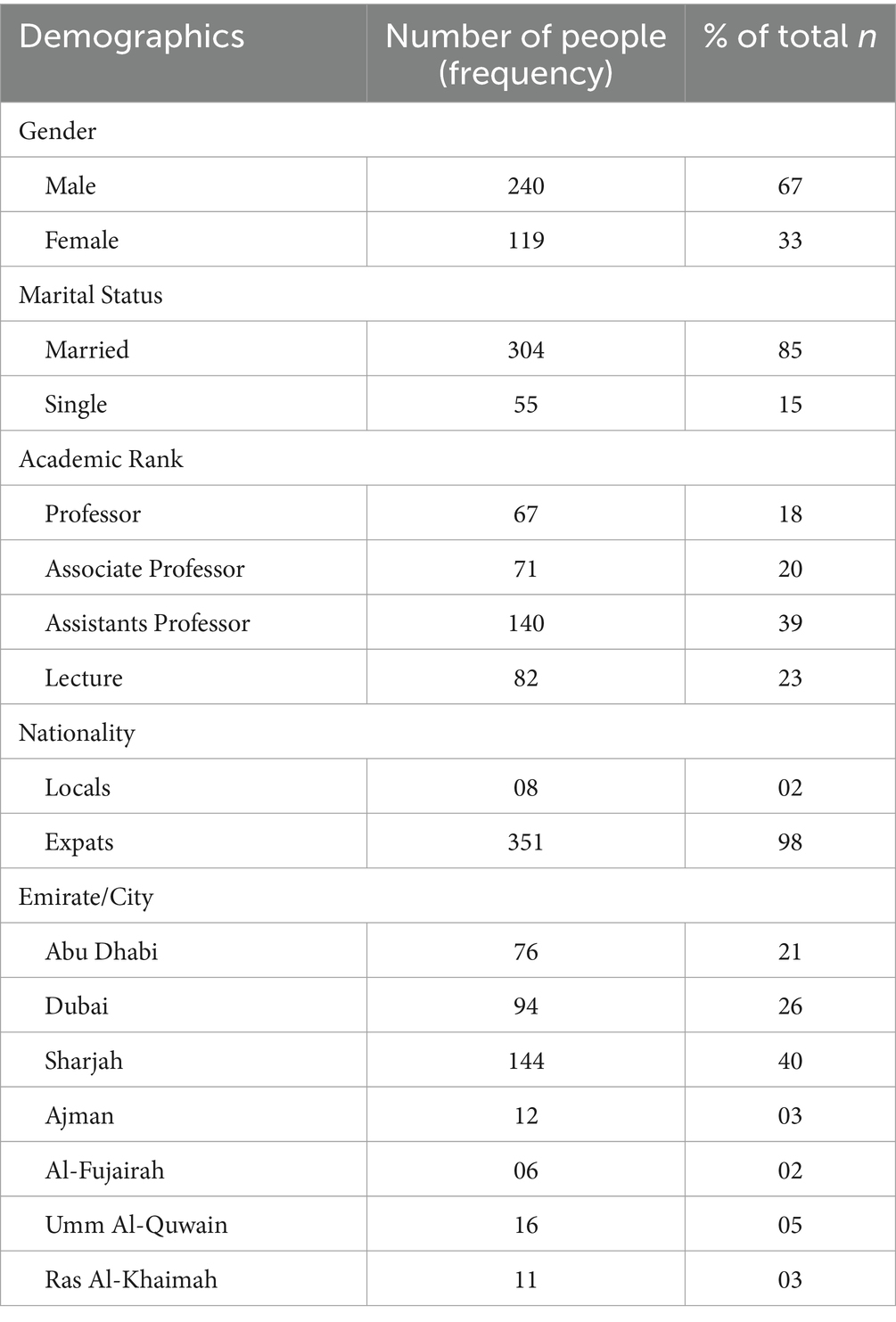 | Demographics | Number of people (frequency) | % of total $n$ |
|---|---|---|
| Gender | | |
| Male | 240 | 67 |
| Female | 119 | 33 |
| Marital Status | | |
| Married | 304 | 85 |
| Single | 55 | 15 |
| Academic Rank | | |
| Professor | 67 | 18 |
| Associate Professor | 71 | 20 |
| Assistants Professor | 140 | 39 |
| Lecture | 82 | 23 |
| Nationality | | |
| Locals | 08 | 02 |
| Expats | 351 | 98 |
| Emirate/City | | |
| Abu Dhabi | 76 | 21 |
| Dubai | 94 | 26 |
| Sharjah | 144 | 40 |
| Ajman | 12 | 03 |
| Al-Fujairah | 06 | 02 |
| Umm Al-Quwain | 16 | 05 |
| Ras Al-Khaimah | 11 | 03 |